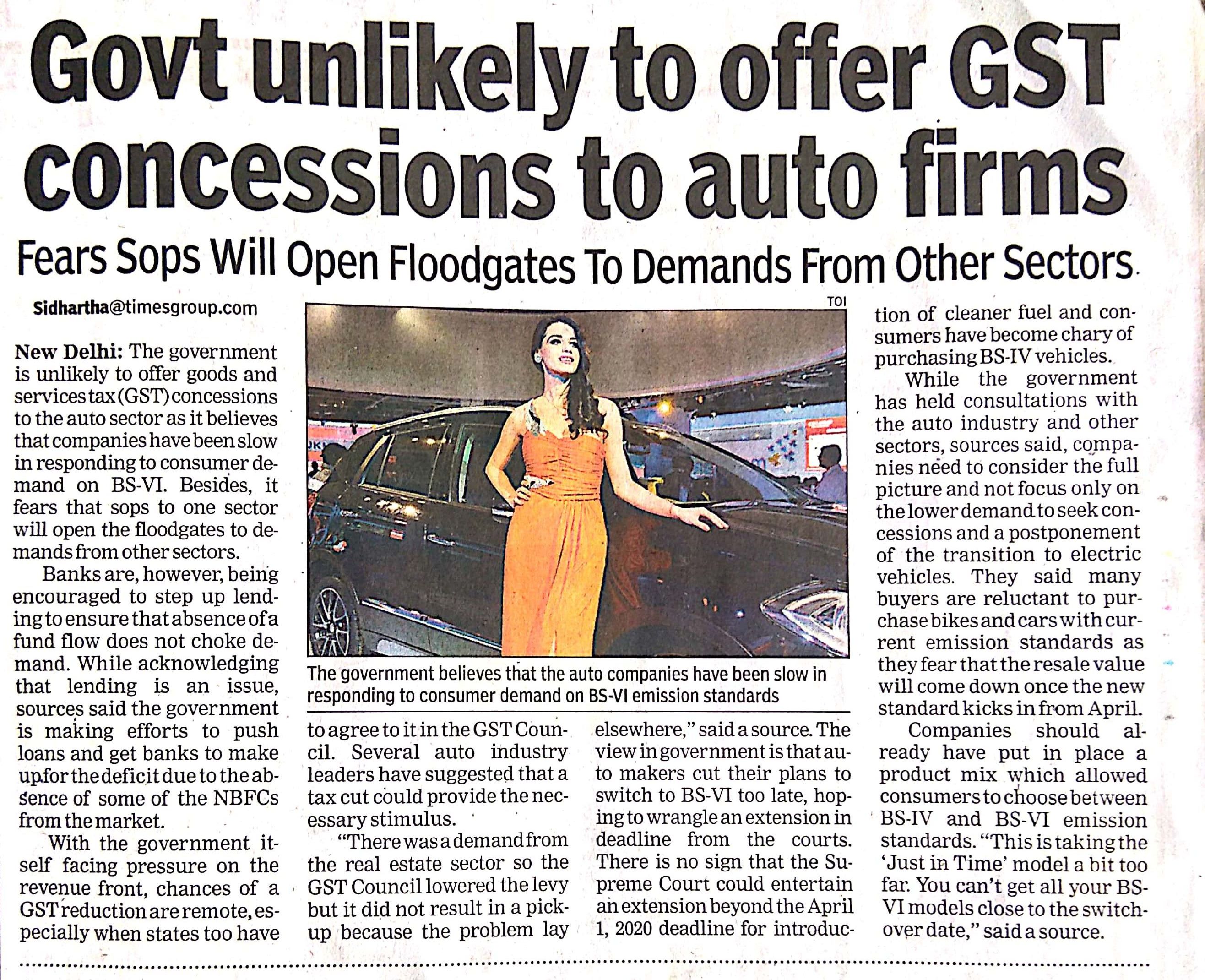 Govt unlikely to offer GST concessions to auto firms

Fears Sops Will Open Floodgates To Demands From Other Sectors

Sidhartha@timesgroup.com

New Delhi: The government is unlikely to offer goods and services tax (GST) concessions to the auto sector as it believes that companies have been slow in responding to consumer demand on BS-VI. Besides, it fears that sops to one sector will open the floodgates to demands from other sectors.

Banks are, however, being encouraged to step up lending to ensure that absence of a fund flow does not choke demand. While acknowledging that lending is an issue, sources said the government is making efforts to push loans and get banks to make up for the deficit due to the absence of some of the NBFCs from the market.

With the government itself facing pressure on the revenue front, chances of a GST reduction are remote, especially when states too have to agree to it in the GST Council. Several auto industry leaders have suggested that a tax cut could provide the necessary stimulus.

"There was a demand from the real estate sector so the GST Council lowered the levy but it did not result in a pickup because the problem lay elsewhere," said a source. The view in government is that auto makers cut their plans to switch to BS-VI too late, hoping to wrangle an extension in deadline from the courts. There is no sign that the Supreme Court could entertain an extension beyond the April 1, 2020 deadline for introduction of cleaner fuel and consumers have become chary of purchasing BS-IV vehicles.

While the government has held consultations with the auto industry and other sectors, sources said, companies need to consider the full picture and not focus only on the lower demand to seek concessions and a postponement of the transition to electric vehicles. They said many buyers are reluctant to purchase bikes and cars with current emission standards as they fear that the resale value will come down once the new standard kicks in from April.

Companies should already have put in place a product mix which allowed consumers to choose between BS-IV and BS-VI emission standards. "This is taking the 'Just in Time' model a bit too far. You can't get all your BS-VI models close to the switchover date," said a source.

TOI

The government believes that the auto companies have been slow in responding to consumer demand on BS-VI emission standards